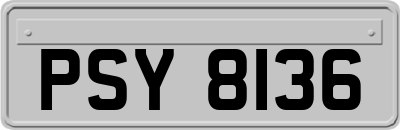 PSY 8136